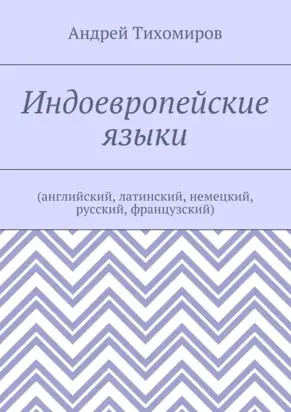 Андрей Тихомиров

Индоевропейские языки

(английский, латинский, немецкий, русский, французский)